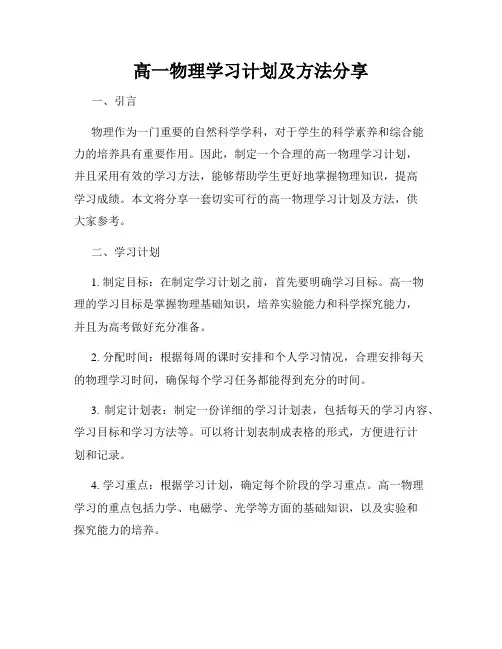 高一物理学习计划及方法分享

一、引言

物理作为一门重要的自然科学学科，对于学生的科学素养和综合能力的培养具有重要作用。因此，制定一个合理的高一物理学习计划，并且采用有效的学习方法，能够帮助学生更好地掌握物理知识，提高学习成绩。本文将分享一套切实可行的高一物理学习计划及方法，供大家参考。

二、学习计划

1. 制定目标：在制定学习计划之前，首先要明确学习目标。高一物理的学习目标是掌握物理基础知识，培养实验能力和科学探究能力，并且为高考做好充分准备。

2. 分配时间：根据每周的课时安排和个人学习情况，合理安排每天的物理学习时间，确保每个学习任务都能得到充分的时间。

3. 制定计划表：制定一份详细的学习计划表，包括每天的学习内容、学习目标和学习方法等。可以将计划表制成表格的形式，方便进行计划和记录。

4. 学习重点：根据学习计划，确定每个阶段的学习重点。高一物理学习的重点包括力学、电磁学、光学等方面的基础知识，以及实验和探究能力的培养。